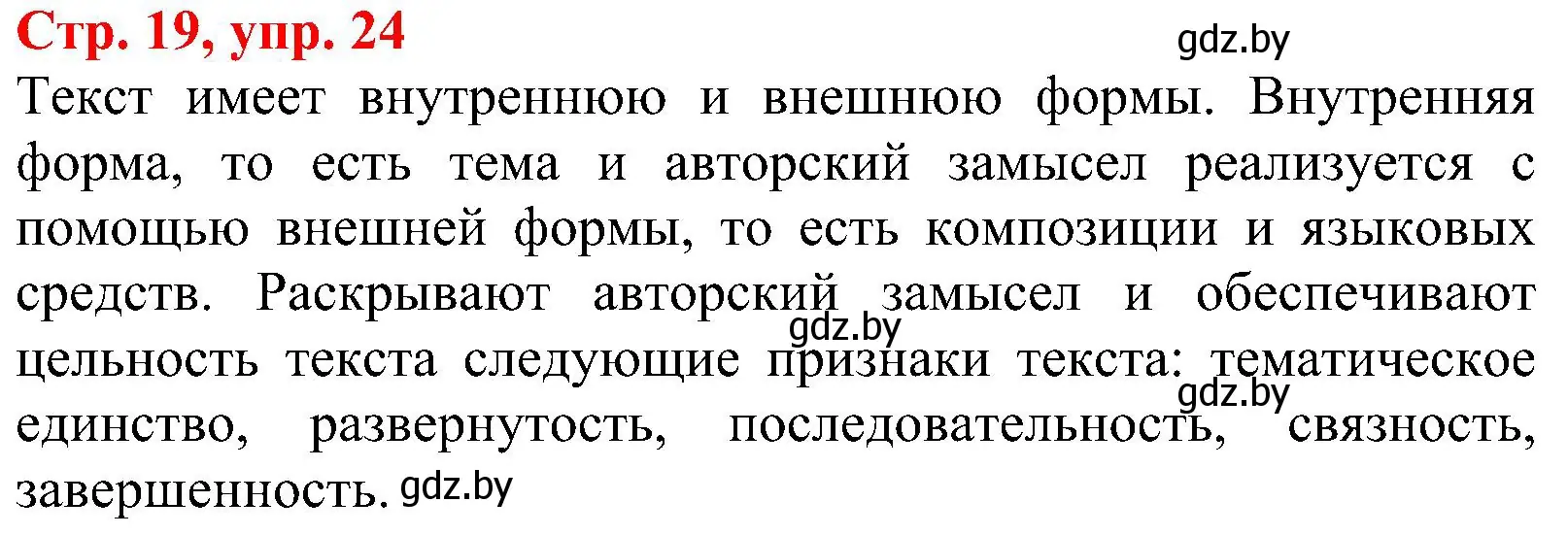 Стр. 19, упр. 24

gdz.by

Текст имеет внутреннюю и внешнюю формы. Внутренняя форма, то есть тема и авторский замысел реализуется с помощью внешней формы, то есть композиции и языковых средств. Раскрывают авторский замысел и обеспечивают цельность текста следующие признаки текста: тематическое единство, развернутость, последовательность, связность, завершенность.

gdz.by

gdz.by

gdz.by